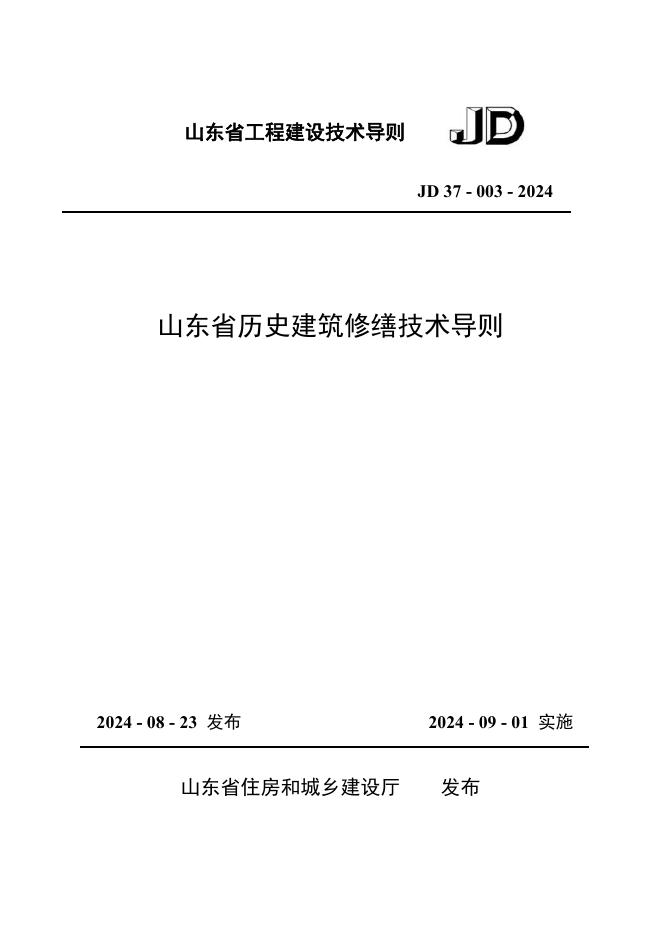 山东省工程建设技术导则 JD

JD 37 - 003 - 2024

山东省历史建筑修缮技术导则

2024 - 08 - 23 发布 2024 - 09 - 01 实施

山东省住房和城乡建设厅 发布